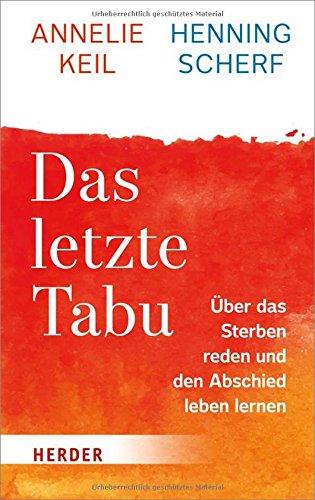 Urheberrechtlich geschütztes Material

ANNELIE KEIL

HENNING SCHERF

Das letzte Tabu

Über das Sterben reden und den Abschied leben lernen

HERDER

Urheberrechtlich geschütztes Material